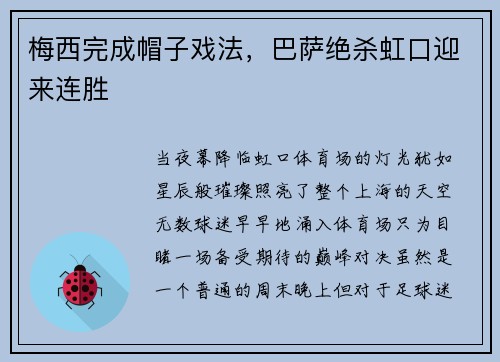 梅西完成帽子戏法，巴萨绝杀虹口迎来连胜

当夜幕降临虹口体育场的灯光犹如星辰般璀璨照亮了整个上海的天空无数球迷早早地涌入体育场只为目睹一场备受期待的巅峰对决虽然是一个普通的周末晚上但对于足球迷